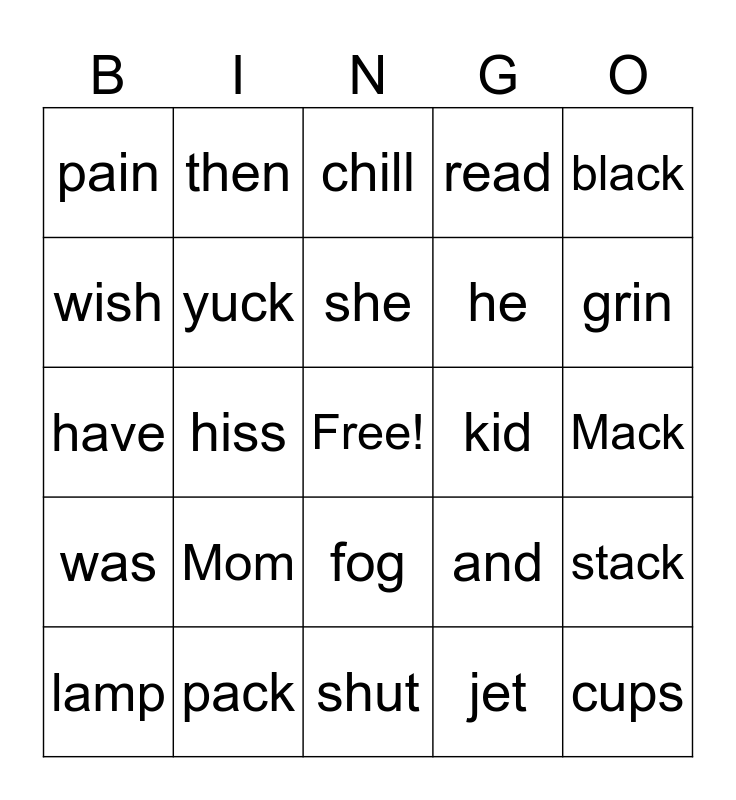 | B | I | N | G | O |
|---|---|---|---|---|
| pain | then | chill | read | black |
| wish | yuck | she | he | grin |
| have | hiss | Free! | kid | Mack |
| was | Mom | fog | and | stack |
| lamp | pack | shut | jet | cups |